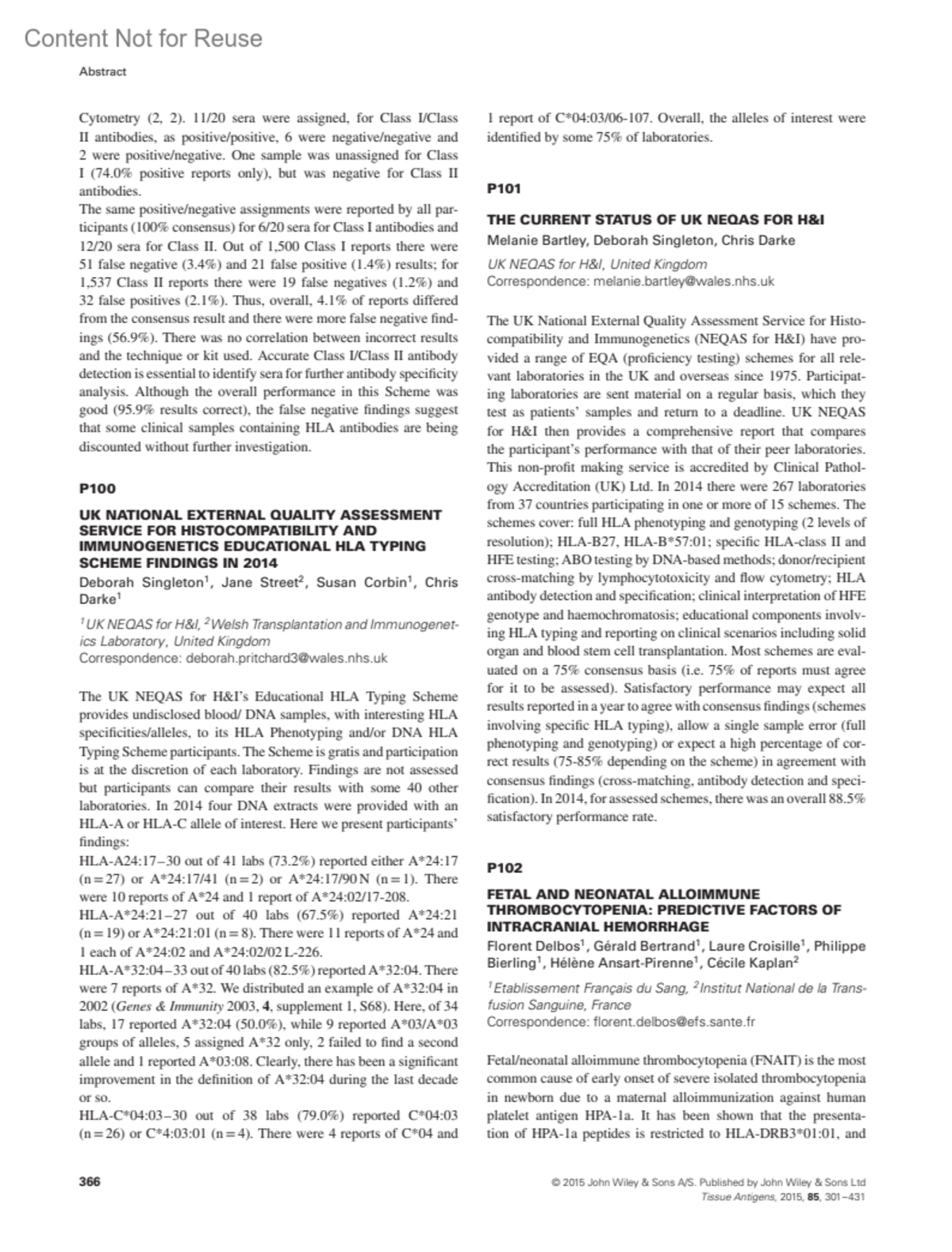 Content Not for Reuse

Abstract

Cytometry (2, 2). 11/20 sera were assigned, for Class I/Class II antibodies, as positive/positive, 6 were negative/negative and 2 were positive/negative. One sample was unassigned for Class I (74.0% positive reports only), but was negative for Class II antibodies.
The same positive/negative assignments were reported by all participants (100% consensus) for 6/20 sera for Class I antibodies and 12/20 sera for Class II. Out of 1,500 Class I reports there were 51 false negative (3.4%) and 21 false positive (1.4%) results; for 1,537 Class II reports there were 19 false negatives (1.2%) and 32 false positives (2.1%). Thus, overall, 4.1% of reports differed from the consensus result and there were more false negative findings (56.9%). There was no correlation between incorrect results and the technique or kit used. Accurate Class I/Class II antibody detection is essential to identify sera for further antibody specificity analysis. Although the overall performance in this Scheme was good (95.9% results correct), the false negative findings suggest that some clinical samples containing HLA antibodies are being discounted without further investigation.

P100

UK NATIONAL EXTERNAL QUALITY ASSESSMENT SERVICE FOR HISTOCOMPATIBILITY AND IMMUNOGENETICS EDUCATIONAL HLA TYPING SCHEME FINDINGS IN 2014
Deborah Singleton$^1$, Jane Street$^2$, Susan Corbin$^1$, Chris Darke$^1$

$^1$UK NEQAS for H&I, $^2$Welsh Transplantation and Immunogenetics Laboratory, United Kingdom
Correspondence: deborah.pritchard3@wales.nhs.uk

The UK NEQAS for H&I's Educational HLA Typing Scheme provides undisclosed blood/ DNA samples, with interesting HLA specificities/alleles, to its HLA Phenotyping and/or DNA HLA Typing Scheme participants. The Scheme is gratis and participation is at the discretion of each laboratory. Findings are not assessed but participants can compare their results with some 40 other laboratories. In 2014 four DNA extracts were provided with an HLA-A or HLA-C allele of interest. Here we present participants' findings:
HLA-A24:17–30 out of 41 labs (73.2%) reported either A*24:17 (n = 27) or A*24:17/41 (n = 2) or A*24:17/90 N (n = 1). There were 10 reports of A*24 and 1 report of A*24:02/17-208.
HLA-A*24:21–27 out of 40 labs (67.5%) reported A*24:21 (n = 19) or A*24:21:01 (n = 8). There were 11 reports of A*24 and 1 each of A*24:02 and A*24:02/02 L-226.
HLA-A*32:04–33 out of 40 labs (82.5%) reported A*32:04. There were 7 reports of A*32. We distributed an example of A*32:04 in 2002 (Genes & Immunity 2003, 4, supplement 1, S68). Here, of 34 labs, 17 reported A*32:04 (50.0%), while 9 reported A*03/A*03 groups of alleles, 5 assigned A*32 only, 2 failed to find a second allele and 1 reported A*03:08. Clearly, there has been a significant improvement in the definition of A*32:04 during the last decade or so.
HLA-C*04:03–30 out of 38 labs (79.0%) reported C*04:03 (n = 26) or C*4:03:01 (n = 4). There were 4 reports of C*04 and 1 report of C*04:03/06-107. Overall, the alleles of interest were identified by some 75% of laboratories.

P101

THE CURRENT STATUS OF UK NEQAS FOR H&I
Melanie Bartley, Deborah Singleton, Chris Darke

UK NEQAS for H&I, United Kingdom
Correspondence: melanie.bartley@wales.nhs.uk

The UK National External Quality Assessment Service for Histocompatibility and Immunogenetics (NEQAS for H&I) have provided a range of EQA (proficiency testing) schemes for all relevant laboratories in the UK and overseas since 1975. Participating laboratories are sent material on a regular basis, which they test as patients' samples and return to a deadline. UK NEQAS for H&I then provides a comprehensive report that compares the participant's performance with that of their peer laboratories. This non-profit making service is accredited by Clinical Pathology Accreditation (UK) Ltd. In 2014 there were 267 laboratories from 37 countries participating in one or more of 15 schemes. The schemes cover: full HLA phenotyping and genotyping (2 levels of resolution); HLA-B27, HLA-B*57:01; specific HLA-class II and HFE testing; ABO testing by DNA-based methods; donor/recipient cross-matching by lymphocytotoxicity and flow cytometry; HLA antibody detection and specification; clinical interpretation of HFE genotype and haemochromatosis; educational components involving HLA typing and reporting on clinical scenarios including solid organ and blood stem cell transplantation. Most schemes are evaluated on a 75% consensus basis (i.e. 75% of reports must agree for it to be assessed). Satisfactory performance may expect all results reported in a year to agree with consensus findings (schemes involving specific HLA typing), allow a single sample error (full phenotyping and genotyping) or expect a high percentage of correct results (75-85% depending on the scheme) in agreement with consensus findings (cross-matching, antibody detection and specification). In 2014, for assessed schemes, there was an overall 88.5% satisfactory performance rate.

P102

FETAL AND NEONATAL ALLOIMMUNE THROMBOCYTOPENIA: PREDICTIVE FACTORS OF INTRACRANIAL HEMORRHAGE
Florent Delbos$^1$, Gérald Bertrand$^1$, Laure Croisille$^1$, Philippe Bierling$^1$, Hélène Ansart-Pirenne$^1$, Cécile Kaplan$^2$

$^1$Etablissement Français du Sang, $^2$Institut National de la Transfusion Sanguine, France
Correspondence: florent.delbos@efs.sante.fr

Fetal/neonatal alloimmune thrombocytopenia (FNAIT) is the most common cause of early onset of severe isolated thrombocytopenia in newborn due to a maternal alloimmunization against human platelet antigen HPA-1a. It has been shown that the presentation of HPA-1a peptides is restricted to HLA-DRB3*01:01, and

366

© 2015 John Wiley & Sons A/S. Published by John Wiley & Sons Ltd
Tissue Antigens, 2015, 85, 301–431